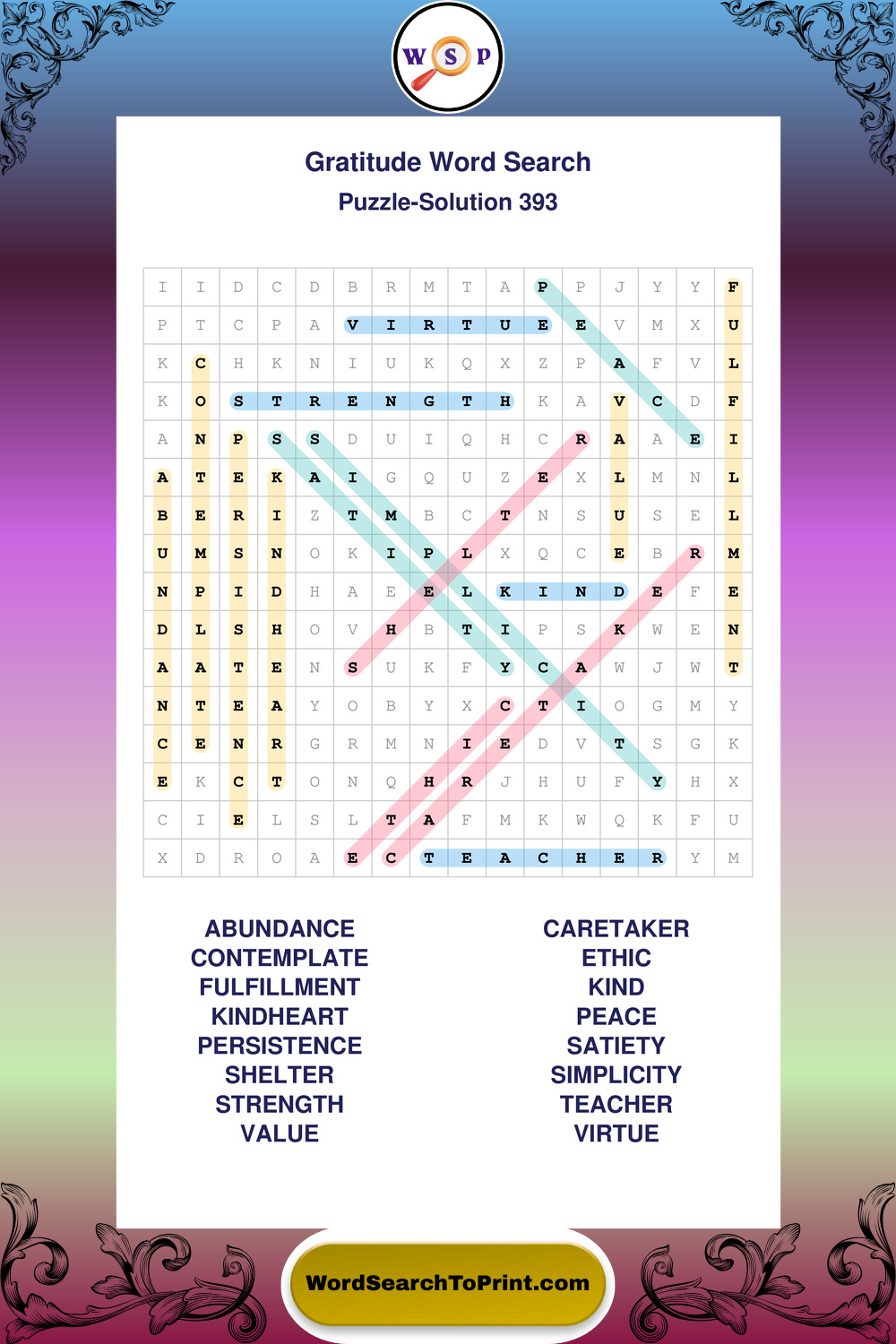 W S P

Gratitude Word Search
Puzzle-Solution 393

| I | I | D | C | D | B | R | M | T | A | P | P | J | Y | Y | F |
|---|---|---|---|---|---|---|---|---|---|---|---|---|---|---|---|
| P | T | C | P | A | V | I | R | T | U | E | E | V | M | X | U |
| K | C | H | K | N | I | U | K | Q | X | Z | P | A | F | V | L |
| K | O | S | T | R | E | N | G | T | H | K | A | V | C | D | F |
| A | N | P | S | S | D | U | I | Q | H | C | R | A | A | E | I |
| A | T | E | K | A | I | G | Q | U | Z | E | X | L | M | N | L |
| B | E | R | I | Z | T | M | B | C | T | N | S | U | S | E | L |
| U | M | S | N | O | K | I | P | L | X | Q | C | E | B | R | M |
| N | P | I | D | H | A | E | E | L | K | I | N | D | E | F | E |
| D | L | S | H | O | V | H | B | T | I | P | S | K | W | E | N |
| A | A | T | E | N | S | U | K | F | Y | C | A | W | J | W | T |
| N | T | E | A | Y | O | B | Y | X | C | T | I | O | G | M | Y |
| C | E | N | R | G | R | M | N | I | E | D | V | T | S | G | K |
| E | K | C | T | O | N | Q | H | R | J | H | U | F | Y | H | X |
| C | I | E | L | S | L | T | A | F | M | K | W | Q | K | F | U |
| X | D | R | O | A | E | C | T | E | A | C | H | E | R | Y | M |

ABUNDANCE
CONTEMPLATE
FULFILLMENT
KINDHEART
PERSISTENCE
SHELTER
STRENGTH
VALUE

CARETAKER
ETHIC
KIND
PEACE
SATIETY
SIMPLICITY
TEACHER
VIRTUE

WordSearchToPrint.com